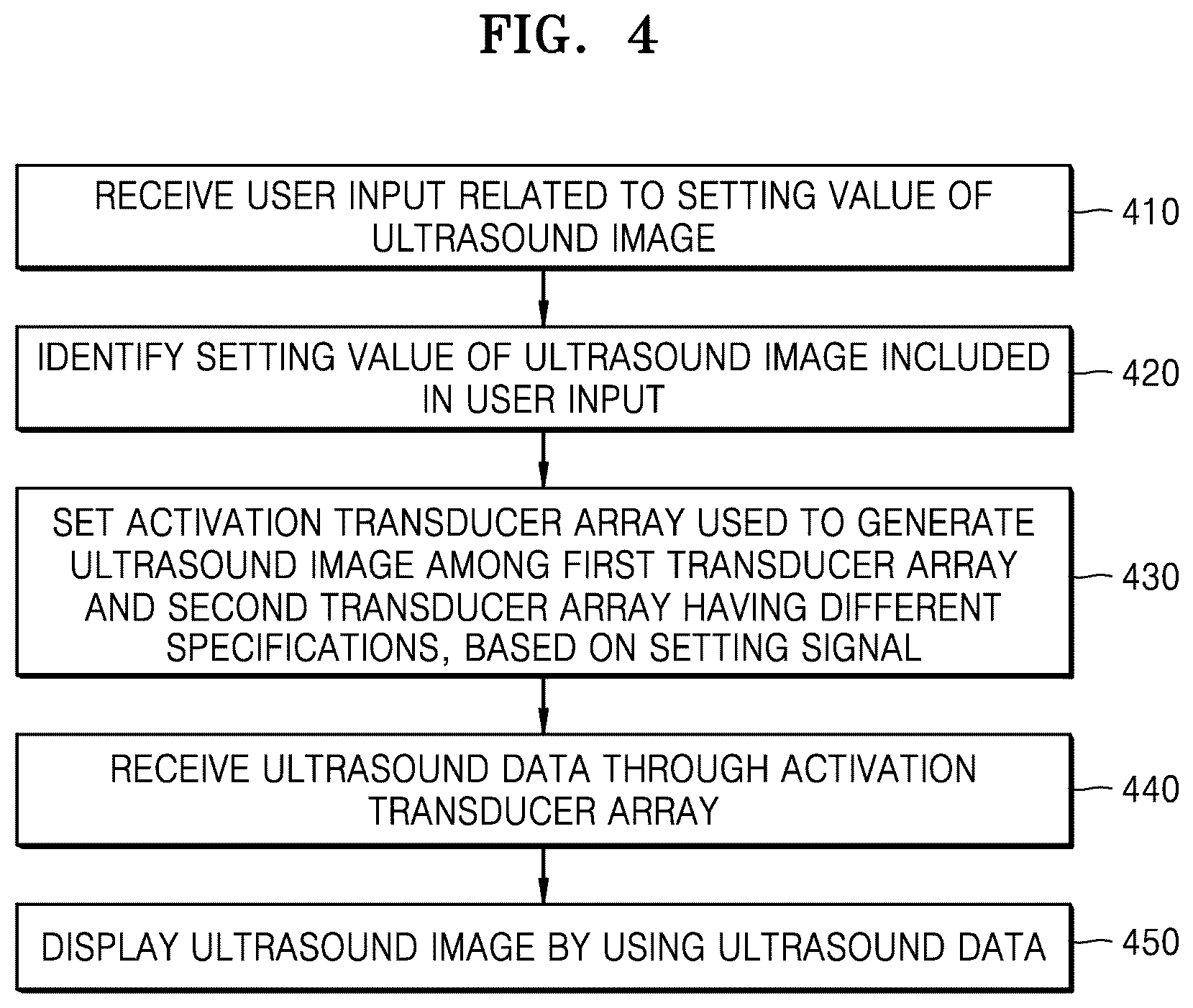 FIG. 4

RECEIVE USER INPUT RELATED TO SETTING VALUE OF ULTRASOUND IMAGE

410

IDENTIFY SETTING VALUE OF ULTRASOUND IMAGE INCLUDED IN USER INPUT

420

SET ACTIVATION TRANSDUCER ARRAY USED TO GENERATE ULTRASOUND IMAGE AMONG FIRST TRANSDUCER ARRAY AND SECOND TRANSDUCER ARRAY HAVING DIFFERENT SPECIFICATIONS, BASED ON SETTING SIGNAL

430

RECEIVE ULTRASOUND DATA THROUGH ACTIVATION TRANSDUCER ARRAY

440

DISPLAY ULTRASOUND IMAGE BY USING ULTRASOUND DATA

450